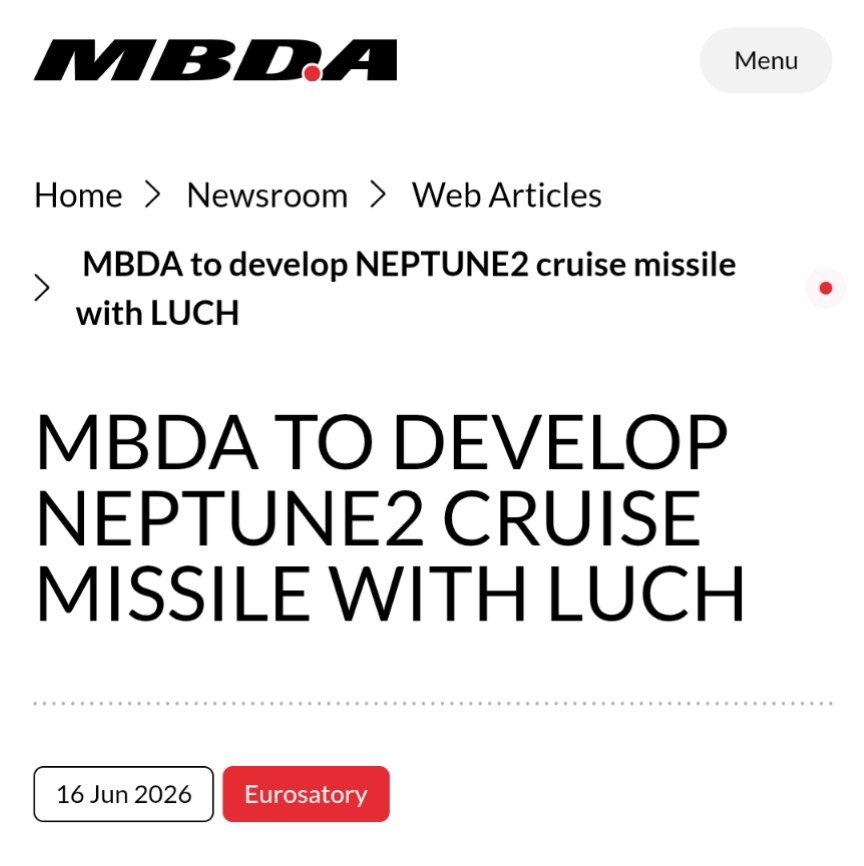 MBDA

Menu

Home > Newsroom > Web Articles

> MBDA to develop NEPTUNE2 cruise missile with LUCH

MBDA TO DEVELOP NEPTUNE2 CRUISE MISSILE WITH LUCH

16 Jun 2026

Eurosatory